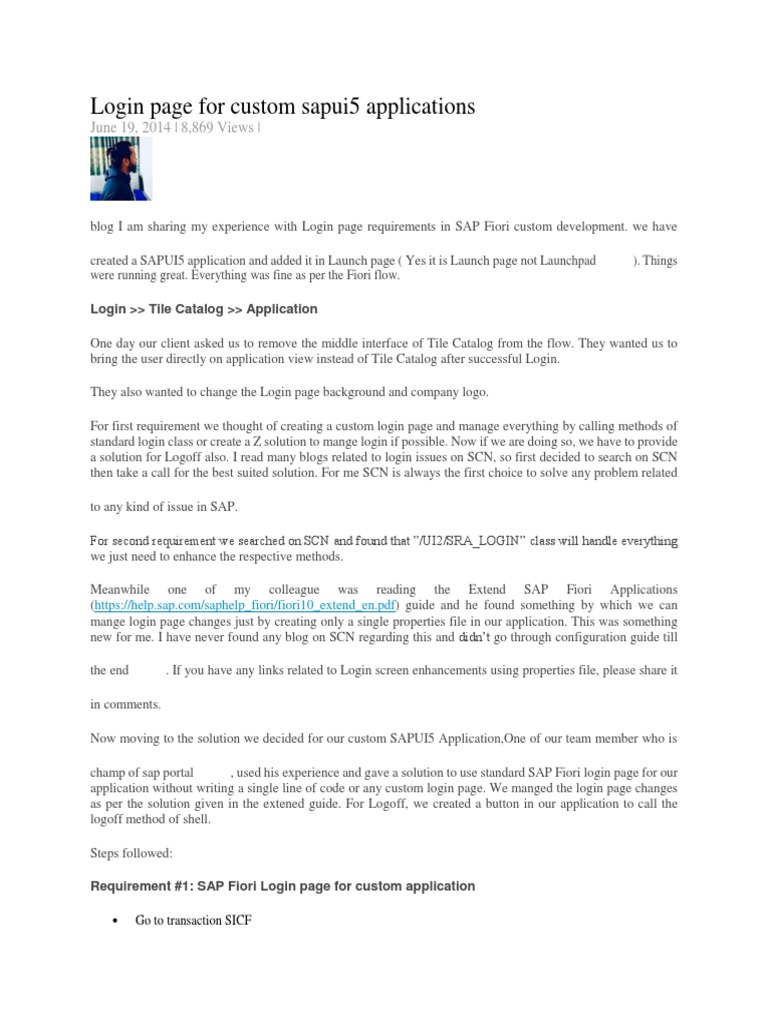 Login page for custom sapui5 applications

June 19, 2014 | 8,869 Views |

blog I am sharing my experience with Login page requirements in SAP Fiori custom development. we have

created a SAPUI5 application and added it in Launch page ( Yes it is Launch page not Launchpad ). Things were running great. Everything was fine as per the Fiori flow.

Login >> Tile Catalog >> Application

One day our client asked us to remove the middle interface of Tile Catalog from the flow. They wanted us to bring the user directly on application view instead of Tile Catalog after successful Login.

They also wanted to change the Login page background and company logo.

For first requirement we thought of creating a custom login page and manage everything by calling methods of standard login class or create a Z solution to mange login if possible. Now if we are doing so, we have to provide a solution for Logoff also. I read many blogs related to login issues on SCN, so first decided to search on SCN then take a call for the best suited solution. For me SCN is always the first choice to solve any problem related

to any kind of issue in SAP.

For second requirement we searched on SCN and found that "/UI2/SRA_LOGIN" class will handle everything we just need to enhance the respective methods.

Meanwhile one of my colleague was reading the Extend SAP Fiori Applications (https://help.sap.com/saphelp_fiori/fiori10_extend_en.pdf) guide and he found something by which we can mange login page changes just by creating only a single properties file in our application. This was something new for me. I have never found any blog on SCN regarding this and didn't go through configuration guide till

the end . If you have any links related to Login screen enhancements using properties file, please share it

in comments.

Now moving to the solution we decided for our custom SAPUI5 Application,One of our team member who is

champ of sap portal , used his experience and gave a solution to use standard SAP Fiori login page for our application without writing a single line of code or any custom login page. We manged the login page changes as per the solution given in the extened guide. For Logoff, we created a button in our application to call the logoff method of shell.

Steps followed:

Requirement #1: SAP Fiori Login page for custom application

• Go to transaction SICF